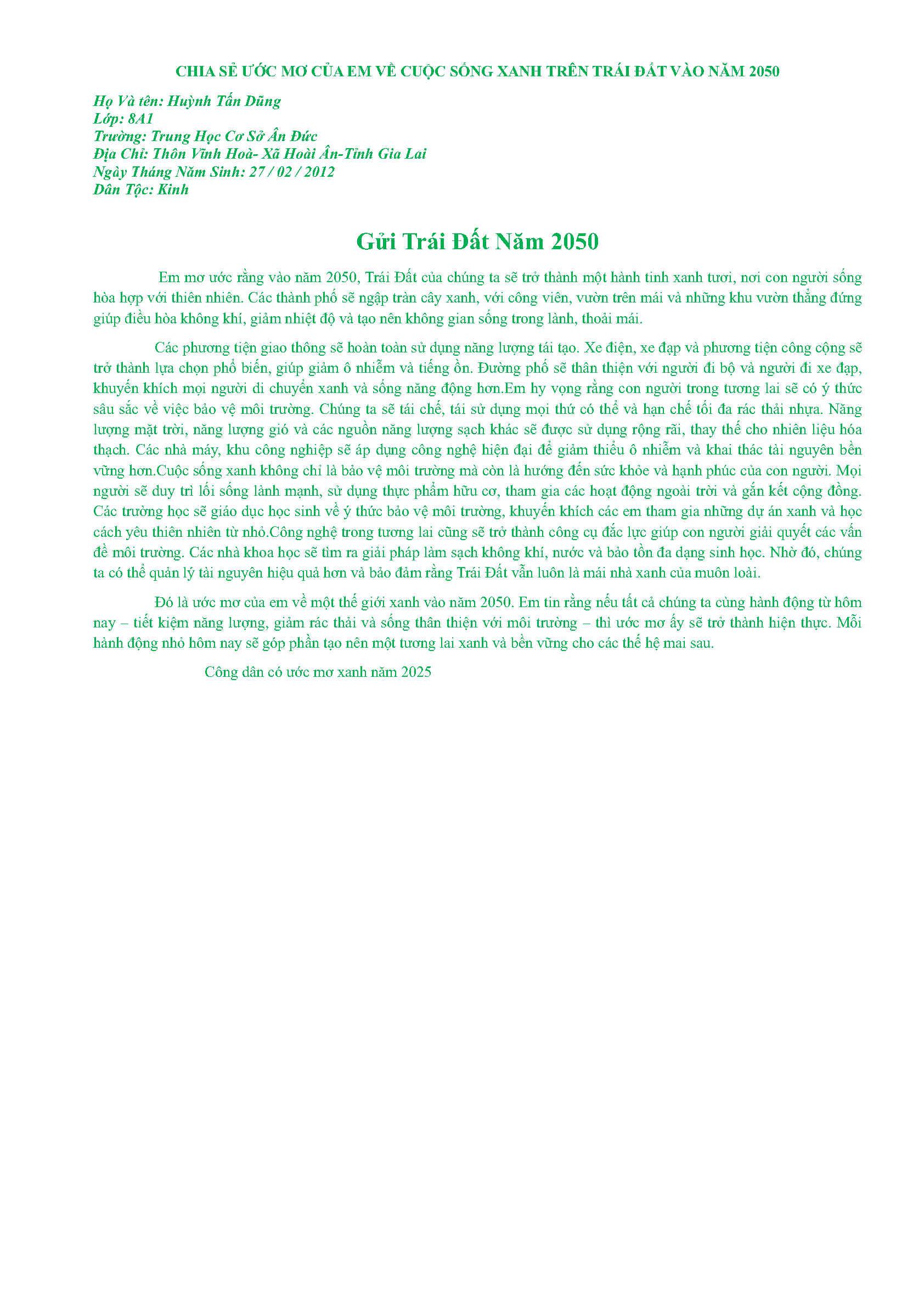 CHIA SẺ ƯỚC MƠ CỦA EM VỀ CUỘC SỐNG XANH TRÊN TRÁI ĐẤT VÀO NĂM 2050

Họ Và tên: Huỳnh Tấn Dũng
Lớp: 8A1
Trường: Trung Học Cơ Sở Ân Đức
Địa Chỉ: Thôn Vĩnh Hoà- Xã Hoài Ân-Tỉnh Gia Lai
Ngày Tháng Năm Sinh: 27 / 02 / 2012
Dân Tộc: Kinh

Gửi Trái Đất Năm 2050

Em mơ ước rằng vào năm 2050, Trái Đất của chúng ta sẽ trở thành một hành tinh xanh tươi, nơi con người sống hòa hợp với thiên nhiên. Các thành phố sẽ ngập tràn cây xanh, với công viên, vườn trên mái và những khu vườn thẳng đứng giúp điều hòa không khí, giảm nhiệt độ và tạo nên không gian sống trong lành, thoải mái.

Các phương tiện giao thông sẽ hoàn toàn sử dụng năng lượng tái tạo. Xe điện, xe đạp và phương tiện công cộng sẽ trở thành lựa chọn phổ biến, giúp giảm ô nhiễm và tiếng ồn. Đường phố sẽ thân thiện với người đi bộ và người đi xe đạp, khuyến khích mọi người di chuyển xanh và sống năng động hơn.Em hy vọng rằng con người trong tương lai sẽ có ý thức sâu sắc về việc bảo vệ môi trường. Chúng ta sẽ tái chế, tái sử dụng mọi thứ có thể và hạn chế tối đa rác thải nhựa. Năng lượng mặt trời, năng lượng gió và các nguồn năng lượng sạch khác sẽ được sử dụng rộng rãi, thay thế cho nhiên liệu hóa thạch. Các nhà máy, khu công nghiệp sẽ áp dụng công nghệ hiện đại để giảm thiểu ô nhiễm và khai thác tài nguyên bền vững hơn.Cuộc sống xanh không chỉ là bảo vệ môi trường mà còn là hướng đến sức khỏe và hạnh phúc của con người. Mọi người sẽ duy trì lối sống lành mạnh, sử dụng thực phẩm hữu cơ, tham gia các hoạt động ngoài trời và gắn kết cộng đồng. Các trường học sẽ giáo dục học sinh về ý thức bảo vệ môi trường, khuyến khích các em tham gia những dự án xanh và học cách yêu thiên nhiên từ nhỏ.Công nghệ trong tương lai cũng sẽ trở thành công cụ đắc lực giúp con người giải quyết các vấn đề môi trường. Các nhà khoa học sẽ tìm ra giải pháp làm sạch không khí, nước và bảo tồn đa dạng sinh học. Nhờ đó, chúng ta có thể quản lý tài nguyên hiệu quả hơn và bảo đảm rằng Trái Đất vẫn luôn là mái nhà xanh của muôn loài.

Đó là ước mơ của em về một thế giới xanh vào năm 2050. Em tin rằng nếu tất cả chúng ta cùng hành động từ hôm nay – tiết kiệm năng lượng, giảm rác thải và sống thân thiện với môi trường – thì ước mơ ấy sẽ trở thành hiện thực. Mỗi hành động nhỏ hôm nay sẽ góp phần tạo nên một tương lai xanh và bền vững cho các thế hệ mai sau.

Công dân có ước mơ xanh năm 2025